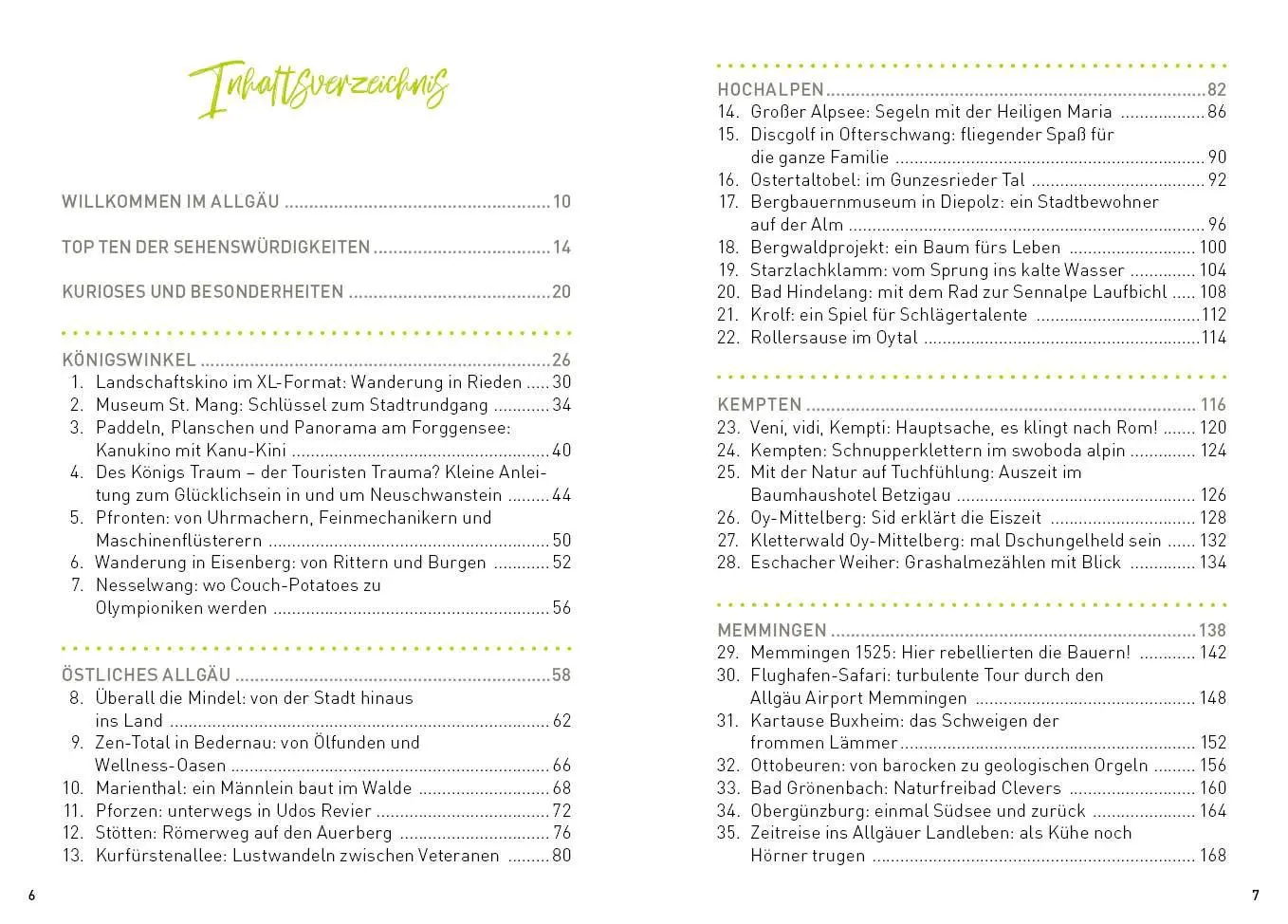 Inhaltsverzeichnis

WILLKOMMEN IM ALLGÄU 10

TOP TEN DER SEHENSWÜRDIGKEITEN 14

KURIOSES UND BESONDERHEITEN 20

KÖNIGSWINKEL 26
1. Landschaftskino im XL-Format: Wanderung in Rieden 30
2. Museum St. Mang: Schlüssel zum Stadtrundgang 34
3. Paddeln, Planschen und Panorama am Forggensee: Kanukino mit Kanu-Kini 40
4. Des Königs Traum – der Touristen Trauma? Kleine Anleitung zum Glücklichsein in und um Neuschwanstein 44
5. Pfronten: von Uhrmachern, Feinmechanikern und Maschinenflüsterern 50
6. Wanderung in Eisenberg: von Rittern und Burgen 52
7. Nesselwang: wo Couch-Potatoes zu Olympioniken werden 56

ÖSTLICHES ALLGÄU 58
8. Überall die Mindel: von der Stadt hinaus ins Land 62
9. Zen-Total in Bedernau: von Ölfunden und Wellness-Oasen 66
10. Marienthal: ein Männlein baut im Walde 68
11. Pforzen: unterwegs in Udos Revier 72
12. Stötten: Römerweg auf den Auerberg 76
13. Kurfürstenallee: Lustwandeln zwischen Veteranen 80

6

HOCHALPEN 82
14. Großer Alpsee: Segeln mit der Heiligen Maria 86
15. Discgolf in Ofterschwang: fliegender Spaß für die ganze Familie 90
16. Ostertaltobel: im Gunzesrieder Tal 92
17. Bergbauernmuseum in Diepolz: ein Stadtbewohner auf der Alm 96
18. Bergwaldprojekt: ein Baum fürs Leben 100
19. Starzlachklamm: vom Sprung ins kalte Wasser 104
20. Bad Hindelang: mit dem Rad zur Sennalpe Laufbichl 108
21. Krolf: ein Spiel für Schlägertalente 112
22. Rollersause im Oytal 114

KEMPTEN 116
23. Veni, vidi, Kempti: Hauptsache, es klingt nach Rom! 120
24. Kempten: Schnupperklettern im swoboda alpin 124
25. Mit der Natur auf Tuchfühlung: Auszeit im Baumhaushotel Betzigau 126
26. Oy-Mittelberg: Sid erklärt die Eiszeit 128
27. Kletterwald Oy-Mittelberg: mal Dschungelheld sein 132
28. Eschacher Weiher: Grashalmezählen mit Blick 134

MEMMINGEN 138
29. Memmingen 1525: Hier rebellierten die Bauern! 142
30. Flughafen-Safari: turbulente Tour durch den Allgäu Airport Memmingen 148
31. Kartause Buxheim: das Schweigen der frommen Lämmer 152
32. Ottobeuren: von barocken zu geologischen Orgeln 156
33. Bad Grönenbach: Naturfreibad Clevers 160
34. Obergünzburg: einmal Südsee und zurück 164
35. Zeitreise ins Allgäuer Landleben: als Kühe noch Hörner trugen 168

7